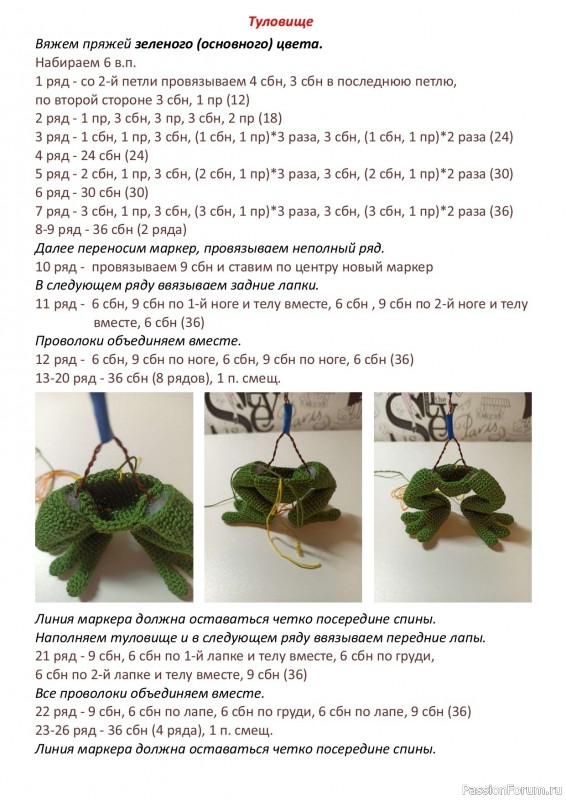 Туловище

Вяжем пряжей зеленого (основного) цвета.

Набираем 6 в.п.

1 ряд - со 2-й петли провязываем 4 сбн, 3 сбн в последнюю петлю, по второй стороне 3 сбн, 1 пр (12)

2 ряд - 1 пр, 3 сбн, 3 пр, 3 сбн, 2 пр (18)

3 ряд - 1 сбн, 1 пр, 3 сбн, (1 сбн, 1 пр)*3 раза, 3 сбн, (1 сбн, 1 пр)*2 раза (24)

4 ряд - 24 сбн (24)

5 ряд - 2 сбн, 1 пр, 3 сбн, (2 сбн, 1 пр)*3 раза, 3 сбн, (2 сбн, 1 пр)*2 раза (30)

6 ряд - 30 сбн (30)

7 ряд - 3 сбн, 1 пр, 3 сбн, (3 сбн, 1 пр)*3 раза, 3 сбн, (3 сбн, 1 пр)*2 раза (36)

8-9 ряд - 36 сбн (2 ряда)

Далее переносим маркер, провязываем неполный ряд.

10 ряд - провязываем 9 сбн и ставим по центру новый маркер

В следующем ряду ввязываем задние лапки.

11 ряд - 6 сбн, 9 сбн по 1-й ноге и телу вместе, 6 сбн , 9 сбн по 2-й ноге и телу вместе, 6 сбн (36)

Проволоки объединяем вместе.

12 ряд - 6 сбн, 9 сбн по ноге, 6 сбн, 9 сбн по ноге, 6 сбн (36)

13-20 ряд - 36 сбн (8 рядов), 1 п. смещ.

Линия маркера должна оставаться четко посередине спины.

Наполняем туловище и в следующем ряду ввязываем передние лапы.

21 ряд - 9 сбн, 6 сбн по 1-й лапке и телу вместе, 6 сбн по груди, 6 сбн по 2-й лапке и телу вместе, 9 сбн (36)

Все проволоки объединяем вместе.

22 ряд - 9 сбн, 6 сбн по лапе, 6 сбн по груди, 6 сбн по лапе, 9 сбн (36)

23-26 ряд - 36 сбн (4 ряда), 1 п. смещ.

Линия маркера должна оставаться четко посередине спины.

PassionForum.ru